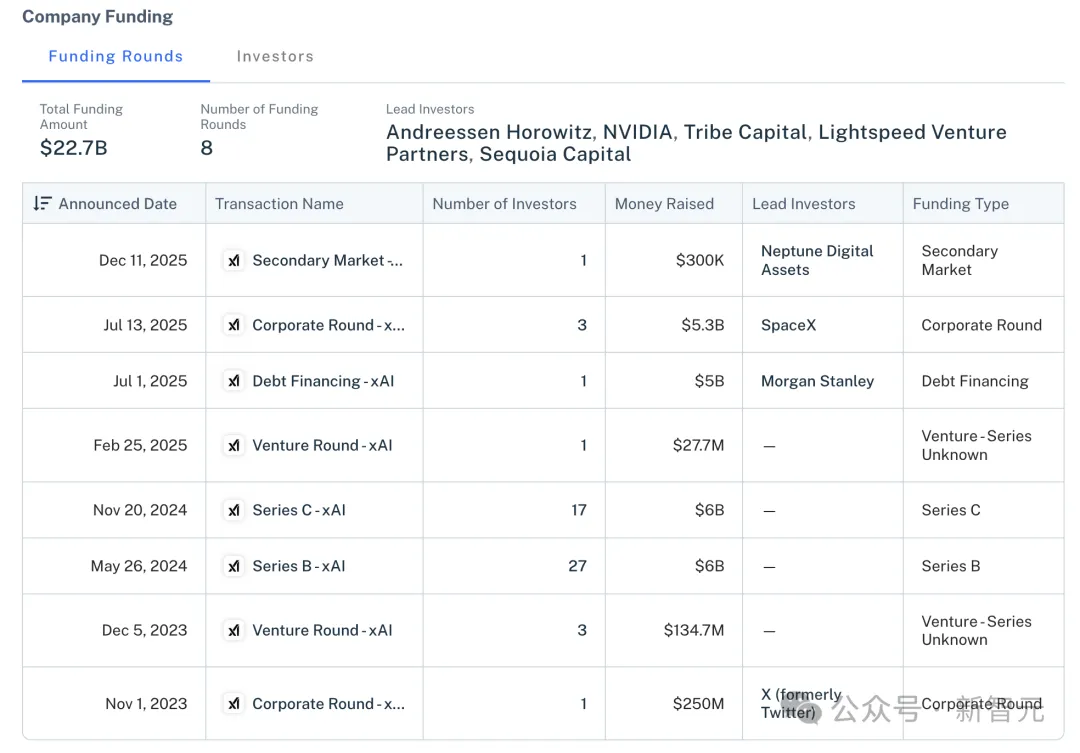 Company Funding

Funding Rounds Investors

Total Funding Amount
$22.7B

Number of Funding Rounds
8

Lead Investors
Andreessen Horowitz, NVIDIA, Tribe Capital, Lightspeed Venture Partners, Sequoia Capital

| Announced Date | Transaction Name | Number of Investors | Money Raised | Lead Investors | Funding Type |
|---|---|---|---|---|---|
| Dec 11, 2025 | Secondary Market -... | 1 | $300K | Neptune Digital Assets | Secondary Market |
| Jul 13, 2025 | Corporate Round - x... | 3 | $5.3B | SpaceX | Corporate Round |
| Jul 1, 2025 | Debt Financing - xAI | 1 | $5B | Morgan Stanley | Debt Financing |
| Feb 25, 2025 | Venture Round - xAI | 1 | $27.7M | — | Venture - Series Unknown |
| Nov 20, 2024 | Series C - xAI | 17 | $6B | — | Series C |
| May 26, 2024 | Series B - xAI | 27 | $6B | — | Series B |
| Dec 5, 2023 | Venture Round - xAI | 3 | $134.7M | — | Venture - Series Unknown |
| Nov 1, 2023 | Corporate Round - x... | 1 | $250M | X (formerly Twitter) | Corporate Round |

公众号 · 新智元